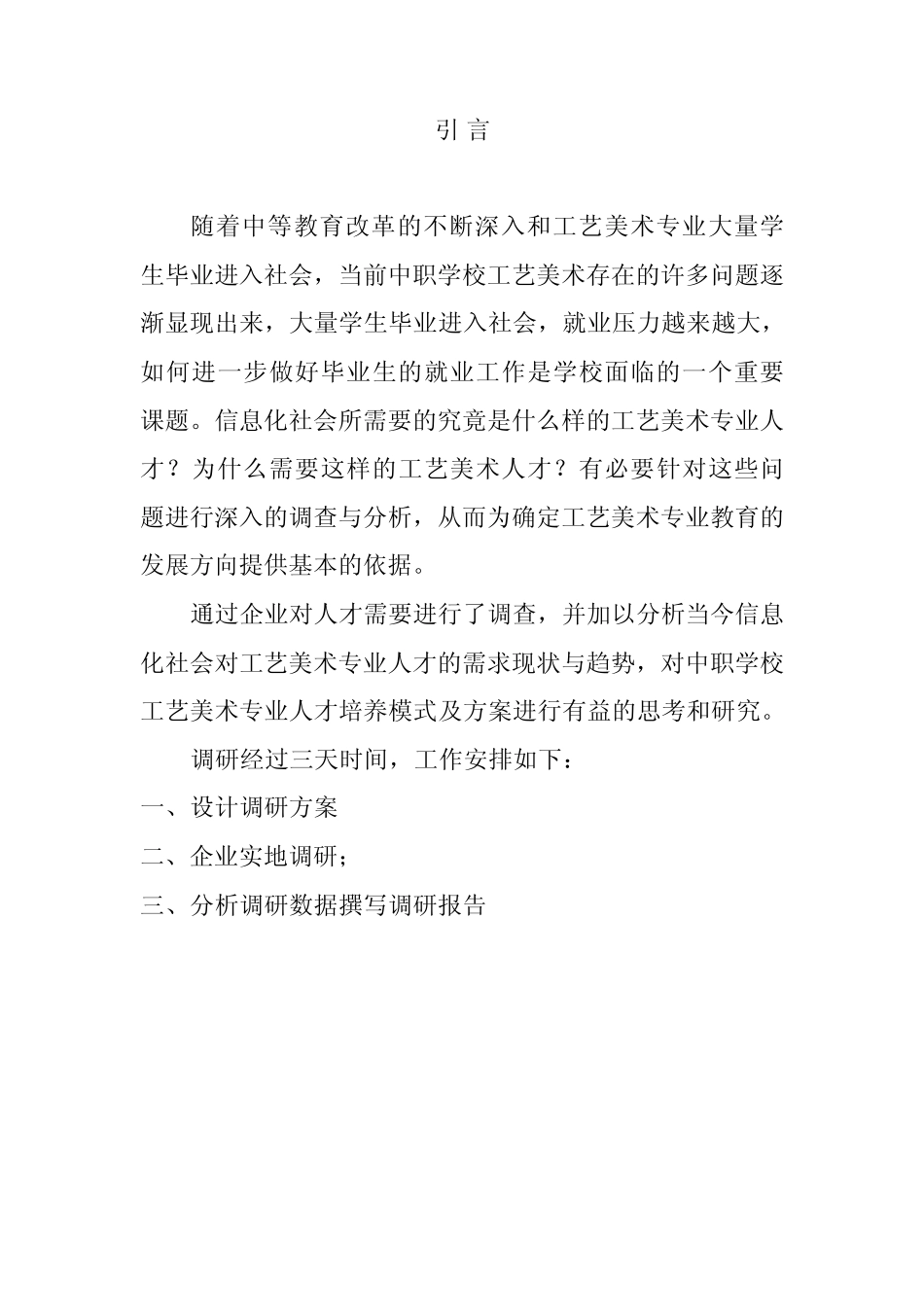 引 言

随着中等教育改革的不断深入和工艺美术专业大量学生毕业进入社会，当前中职学校工艺美术存在的许多问题逐渐显现出来，大量学生毕业进入社会，就业压力越来越大，如何进一步做好毕业生的就业工作是学校面临的一个重要课题。信息化社会所需要的究竟是什么样的工艺美术专业人才？为什么需要这样的工艺美术人才？有必要针对这些问题进行深入的调查与分析，从而为确定工艺美术专业教育的发展方向提供基本的依据。

通过企业对人才需要进行了调查，并加以分析当今信息化社会对工艺美术专业人才的需求现状与趋势，对中职学校工艺美术专业人才培养模式及方案进行有益的思考和研究。

调研经过三天时间，工作安排如下：

一、设计调研方案

二、企业实地调研；

三、分析调研数据撰写调研报告